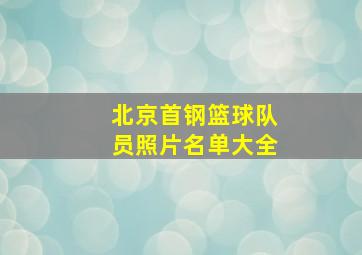 北京首钢篮球队员照片名单大全